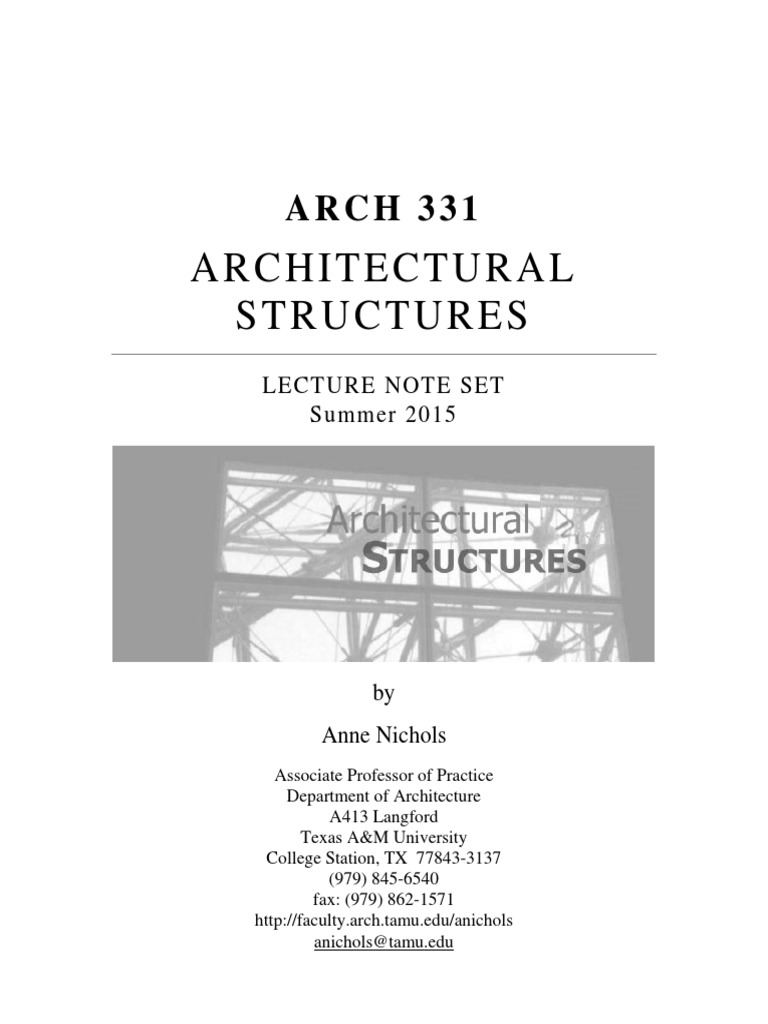 ARCH 331

ARCHITECTURAL STRUCTURES

LECTURE NOTE SET
Summer 2015

Architectural
STRUCTURES

by

Anne Nichols

Associate Professor of Practice
Department of Architecture
A413 Langford
Texas A&M University
College Station, TX 77843-3137
(979) 845-6540
fax: (979) 862-1571
http://faculty.arch.tamu.edu/anichols
anichols@tamu.edu